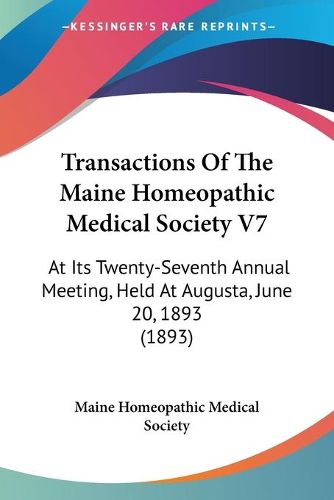 —KESSINGER'S RARE REPRINTS—

Transactions Of The Maine Homeopathic Medical Society V7

At Its Twenty-Seventh Annual Meeting, Held At Augusta, June 20, 1893 (1893)

Maine Homeopathic Medical Society